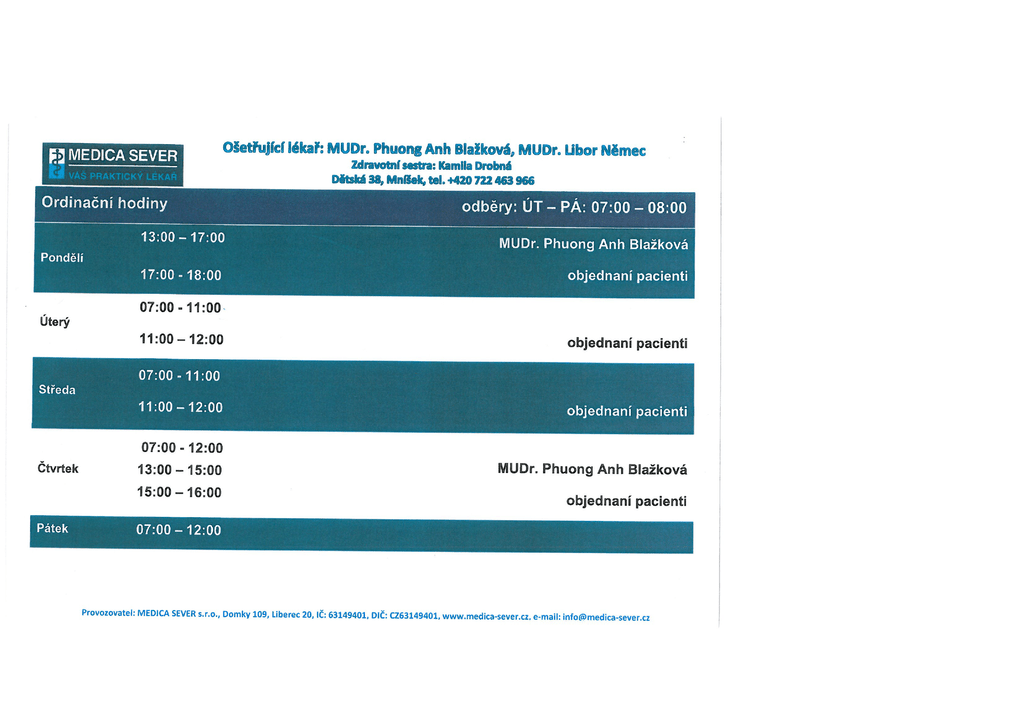 MEDICA SEVER
VÁŠ PRAKTICKÝ LÉKAŘ

Ošetřující lékař: MUDr. Phuong Anh Blažková, MUDr. Libor Němec
Zdravotní sestra: Kamila Drobná
Dětská 38, Mníšek, tel. +420 722 463 966

| Ordinační hodiny | | odběry: ÚT – PÁ: 07:00 – 08:00 |
|---|---|---|
| Pondělí | 13:00 – 17:00 | MUDr. Phuong Anh Blažková |
| | 17:00 - 18:00 | objednaní pacienti |
| Úterý | 07:00 - 11:00 | |
| | 11:00 – 12:00 | objednaní pacienti |
| Středa | 07:00 - 11:00 | |
| | 11:00 – 12:00 | objednaní pacienti |
| Čtvrtek | 07:00 - 12:00 | |
| | 13:00 – 15:00 | MUDr. Phuong Anh Blažková |
| | 15:00 – 16:00 | objednaní pacienti |
| Pátek | 07:00 – 12:00 | |

Provozovatel: MEDICA SEVER s.r.o., Domky 109, Liberec 20, IČ: 63149401, DIČ: CZ63149401, www.medica-sever.cz, e-mail: info@medica-sever.cz